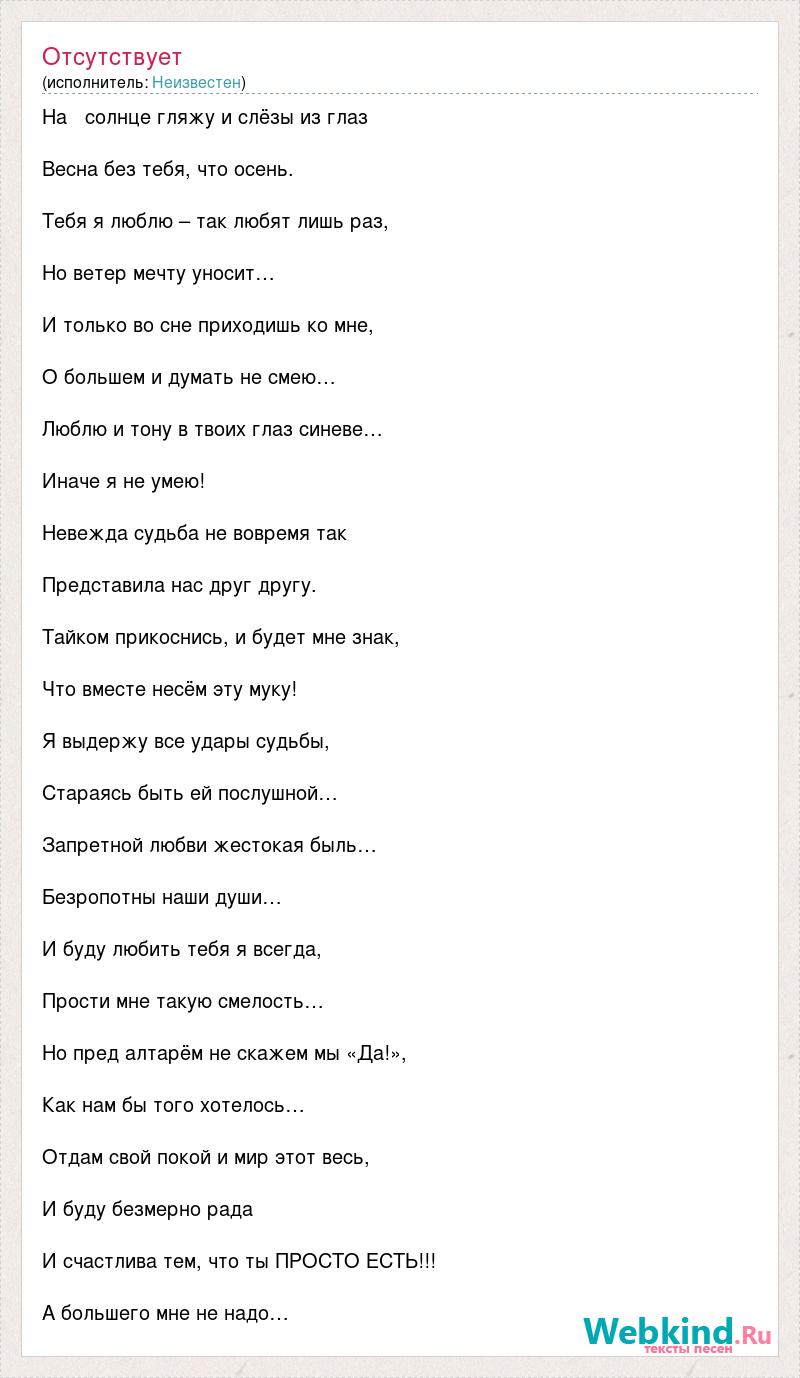 Отсутствует
(исполнитель: Неизвестен)

На солнце гляжу и слёзы из глаз

Весна без тебя, что осень.

Тебя я люблю – так любят лишь раз,

Но ветер мечту уносит…

И только во сне приходишь ко мне,

О большем и думать не смею…

Люблю и тону в твоих глаз синеве…

Иначе я не умею!

Невежда судьба не вовремя так

Представила нас друг другу.

Тайком прикоснись, и будет мне знак,

Что вместе несём эту муку!

Я выдержу все удары судьбы,

Стараясь быть ей послушной…

Запретной любви жестокая быль…

Безропотны наши души…

И буду любить тебя я всегда,

Прости мне такую смелость…

Но пред алтарём не скажем мы «Да!»,

Как нам бы того хотелось…

Отдам свой покой и мир этот весь,

И буду безмерно рада

И счастлива тем, что ты ПРОСТО ЕСТЬ!!!

А большего мне не надо…

Webkind.Ru
тексты песен